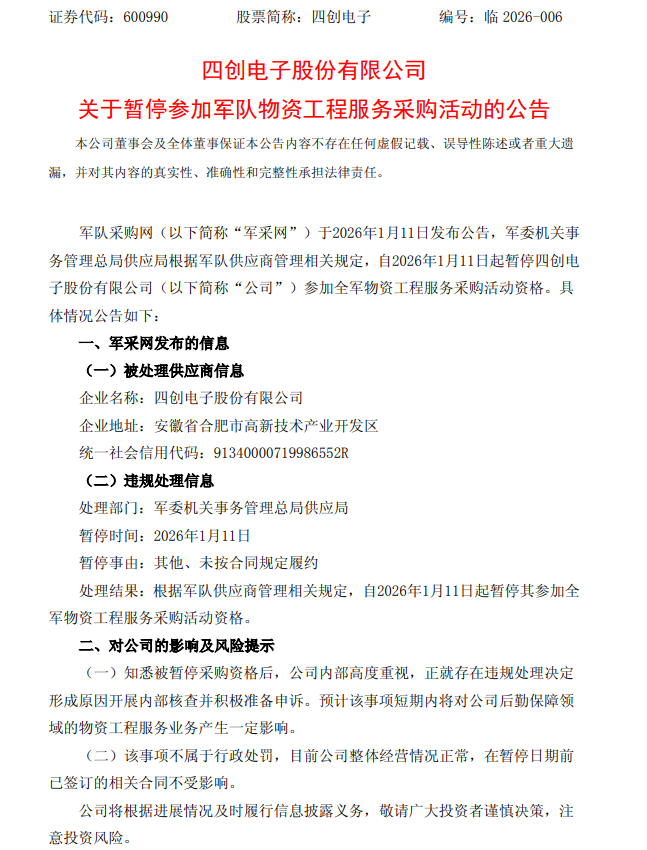 证券代码：600990　　　股票简称：四创电子　　　编号：临 2026-006

四创电子股份有限公司
关于暂停参加军队物资工程服务采购活动的公告

本公司董事会及全体董事保证本公告内容不存在任何虚假记载、误导性陈述或者重大遗漏，并对其内容的真实性、准确性和完整性承担法律责任。

军队采购网（以下简称“军采网”）于2026年1月11日发布公告，军委机关事务管理总局供应局根据军队供应商管理相关规定，自2026年1月11日起暂停四创电子股份有限公司（以下简称“公司”）参加全军物资工程服务采购活动资格。具体情况公告如下：

一、军采网发布的信息

（一）被处理供应商信息

企业名称：四创电子股份有限公司

企业地址：安徽省合肥市高新技术产业开发区

统一社会信用代码：91340000719986552R

（二）违规处理信息

处理部门：军委机关事务管理总局供应局

暂停时间：2026年1月11日

暂停事由：其他、未按合同规定履约

处理结果：根据军队供应商管理相关规定，自2026年1月11日起暂停其参加全军物资工程服务采购活动资格。

二、对公司的影响及风险提示

（一）知悉被暂停采购资格后，公司内部高度重视，正就存在违规处理决定形成原因开展内部核查并积极准备申诉。预计该事项短期内将对公司后勤保障领域的物资工程服务业务产生一定影响。

（二）该事项不属于行政处罚，目前公司整体经营情况正常，在暂停日期前已签订的相关合同不受影响。

公司将根据进展情况及时履行信息披露义务，敬请广大投资者谨慎决策，注意投资风险。